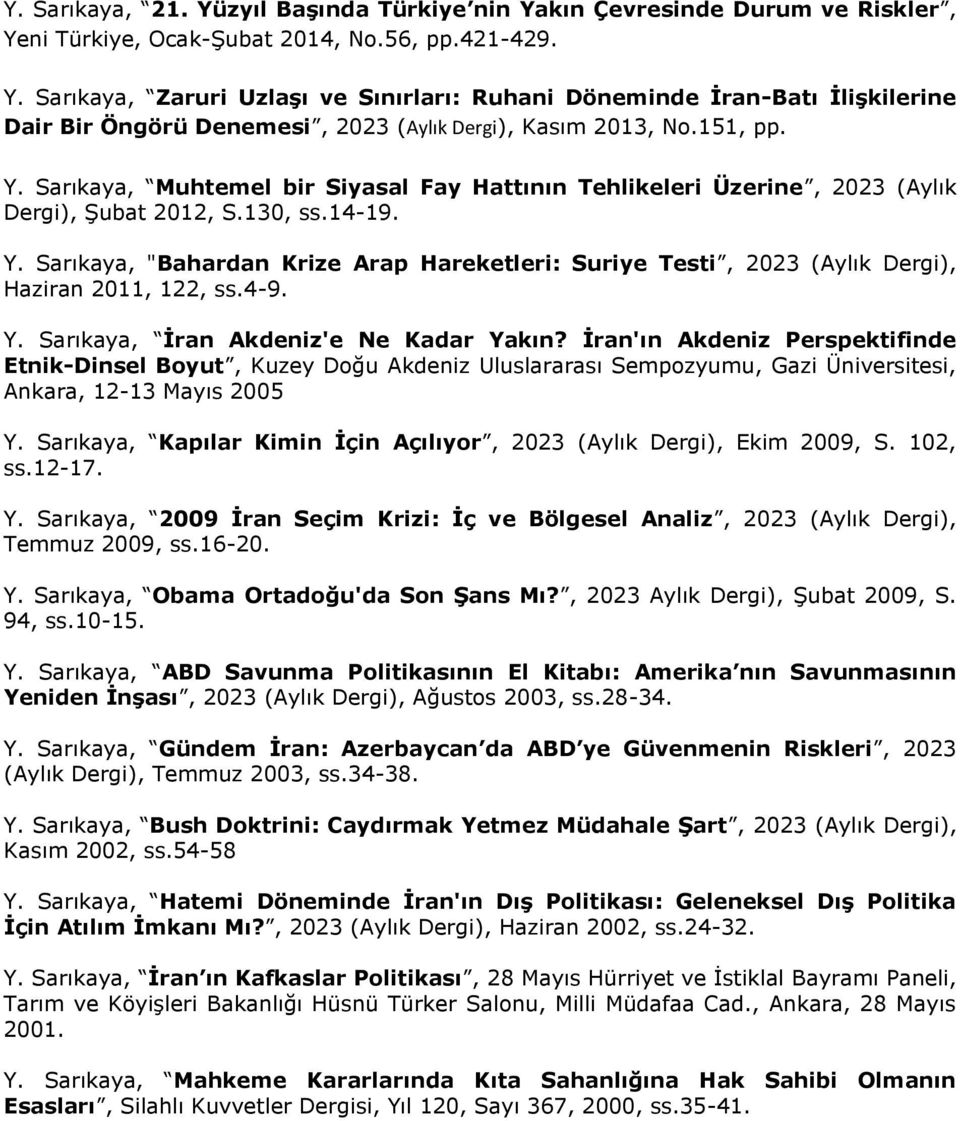 Y. Sarıkaya, “21. Yüzyıl Başında Türkiye’nin Yakın Çevresinde Durum ve Riskler”, Yeni Türkiye, Ocak-Şubat 2014, No.56, pp.421-429.

Y. Sarıkaya, “Zaruri Uzlaşı ve Sınırları: Ruhani Döneminde İran-Batı İlişkilerine Dair Bir Öngörü Denemesi”, 2023 (Aylık Dergi), Kasım 2013, No.151, pp.

Y. Sarıkaya, “Muhtemel bir Siyasal Fay Hattının Tehlikeleri Üzerine”, 2023 (Aylık Dergi), Şubat 2012, S.130, ss.14-19.

Y. Sarıkaya, "Bahardan Krize Arap Hareketleri: Suriye Testi”, 2023 (Aylık Dergi), Haziran 2011, 122, ss.4-9.

Y. Sarıkaya, “İran Akdeniz'e Ne Kadar Yakın? İran'ın Akdeniz Perspektifinde Etnik-Dinsel Boyut”, Kuzey Doğu Akdeniz Uluslararası Sempozyumu, Gazi Üniversitesi, Ankara, 12-13 Mayıs 2005

Y. Sarıkaya, “Kapılar Kimin İçin Açılıyor”, 2023 (Aylık Dergi), Ekim 2009, S. 102, ss.12-17.

Y. Sarıkaya, “2009 İran Seçim Krizi: İç ve Bölgesel Analiz”, 2023 (Aylık Dergi), Temmuz 2009, ss.16-20.

Y. Sarıkaya, “Obama Ortadoğu'da Son Şans Mı?”, 2023 Aylık Dergi), Şubat 2009, S. 94, ss.10-15.

Y. Sarıkaya, “ABD Savunma Politikasının El Kitabı: Amerika’nın Savunmasının Yeniden İnşası”, 2023 (Aylık Dergi), Ağustos 2003, ss.28-34.

Y. Sarıkaya, “Gündem İran: Azerbaycan’da ABD’ye Güvenmenin Riskleri”, 2023 (Aylık Dergi), Temmuz 2003, ss.34-38.

Y. Sarıkaya, “Bush Doktrini: Caydırmak Yetmez Müdahale Şart”, 2023 (Aylık Dergi), Kasım 2002, ss.54-58

Y. Sarıkaya, “Hatemi Döneminde İran'ın Dış Politikası: Geleneksel Dış Politika İçin Atılım İmkanı Mı?”, 2023 (Aylık Dergi), Haziran 2002, ss.24-32.

Y. Sarıkaya, “İran’ın Kafkaslar Politikası”, 28 Mayıs Hürriyet ve İstiklal Bayramı Paneli, Tarım ve Köyişleri Bakanlığı Hüsnü Türker Salonu, Milli Müdafaa Cad., Ankara, 28 Mayıs 2001.

Y. Sarıkaya, “Mahkeme Kararlarında Kıta Sahanlığına Hak Sahibi Olmanın Esasları”, Silahlı Kuvvetler Dergisi, Yıl 120, Sayı 367, 2000, ss.35-41.